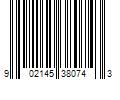 9 02145 38074 3